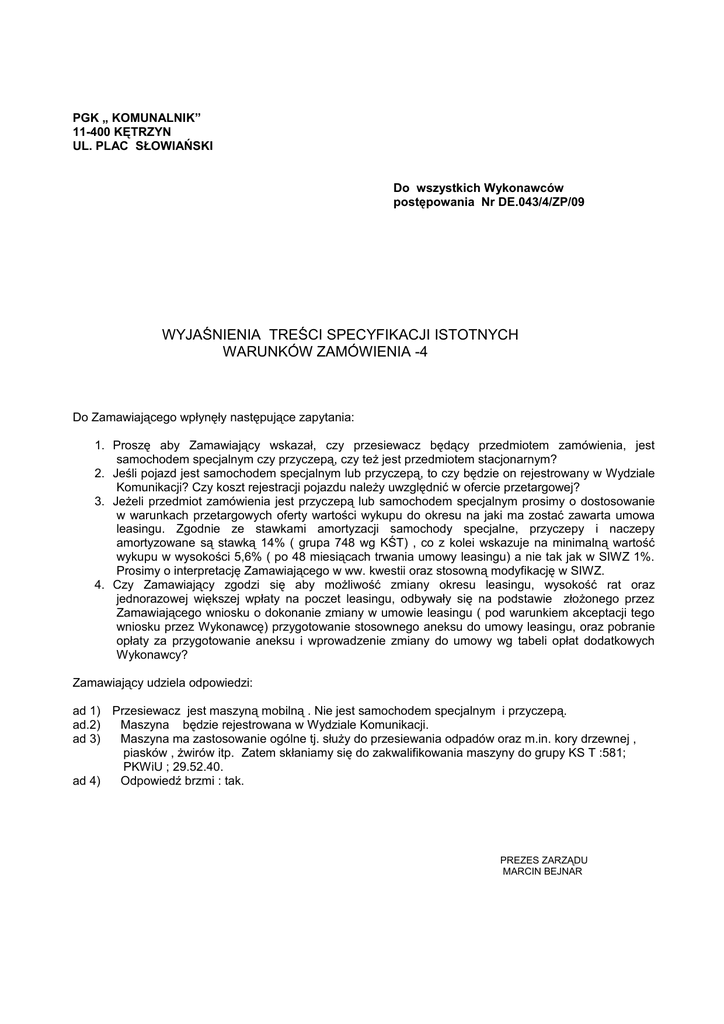 PGK „ KOMUNALNIK”
11-400 KĘTRZYN
UL. PLAC SŁOWIAŃSKI

Do wszystkich Wykonawców
postępowania Nr DE.043/4/ZP/09

WYJAŚNIENIA TREŚCI SPECYFIKACJI ISTOTNYCH WARUNKÓW ZAMÓWIENIA -4

Do Zamawiającego wpłynęły następujące zapytania:

1. Proszę aby Zamawiający wskazał, czy przesiewacz będący przedmiotem zamówienia, jest samochodem specjalnym czy przyczepą, czy też jest przedmiotem stacjonarnym?
2. Jeśli pojazd jest samochodem specjalnym lub przyczepą, to czy będzie on rejestrowany w Wydziale Komunikacji? Czy koszt rejestracji pojazdu należy uwzględnić w ofercie przetargowej?
3. Jeżeli przedmiot zamówienia jest przyczepą lub samochodem specjalnym prosimy o dostosowanie w warunkach przetargowych oferty wartości wykupu do okresu na jaki ma zostać zawarta umowa leasingu. Zgodnie ze stawkami amortyzacji samochody specjalne, przyczepy i naczepy amortyzowane są stawką 14% ( grupa 748 wg KŚT) , co z kolei wskazuje na minimalną wartość wykupu w wysokości 5,6% ( po 48 miesiącach trwania umowy leasingu) a nie tak jak w SIWZ 1%. Prosimy o interpretację Zamawiającego w ww. kwestii oraz stosowną modyfikację w SIWZ.
4. Czy Zamawiający zgodzi się aby możliwość zmiany okresu leasingu, wysokość rat oraz jednorazowej większej wpłaty na poczet leasingu, odbywały się na podstawie złożonego przez Zamawiającego wniosku o dokonanie zmiany w umowie leasingu ( pod warunkiem akceptacji tego wniosku przez Wykonawcę) przygotowanie stosownego aneksu do umowy leasingu, oraz pobranie opłaty za przygotowanie aneksu i wprowadzenie zmiany do umowy wg tabeli opłat dodatkowych Wykonawcy?

Zamawiający udziela odpowiedzi:

ad 1) Przesiewacz jest maszyną mobilną . Nie jest samochodem specjalnym i przyczepą.
ad.2) Maszyna będzie rejestrowana w Wydziale Komunikacji.
ad 3) Maszyna ma zastosowanie ogólne tj. służy do przesiewania odpadów oraz m.in. kory drzewnej , piasków , żwirów itp. Zatem skłaniamy się do zakwalifikowania maszyny do grupy KS T :581; PKWiU ; 29.52.40.
ad 4) Odpowiedź brzmi : tak.

PREZES ZARZĄDU
MARCIN BEJNAR